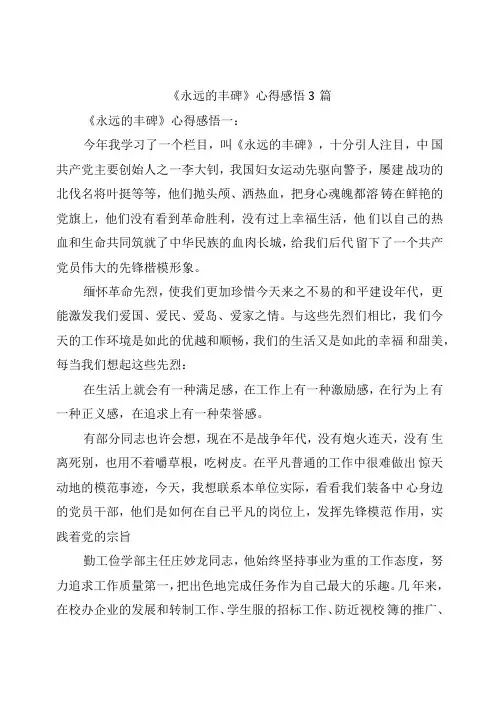 《永远的丰碑》心得感悟 3 篇

《永远的丰碑》心得感悟一：

今年我学习了一个栏目，叫《永远的丰碑》，十分引人注目，中国共产党主要创始人之一李大钊，我国妇女运动先驱向警予，屡建战功的北伐名将叶挺等等，他们抛头颅、洒热血，把身心魂魄都溶铸在鲜艳的党旗上，他们没有看到革命胜利，没有过上幸福生活，他们以自己的热血和生命共同筑就了中华民族的血肉长城，给我们后代留下了一个共产党员伟大的先锋楷模形象。

缅怀革命先烈，使我们更加珍惜今天来之不易的和平建设年代，更能激发我们爱国、爱民、爱岛、爱家之情。与这些先烈们相比，我们今天的工作环境是如此的优越和顺畅，我们的生活又是如此的幸福和甜美，每当我们想起这些先烈：

在生活上就会有一种满足感，在工作上有一种激励感，在行为上有一种正义感，在追求上有一种荣誉感。

有部分同志也许会想，现在不是战争年代，没有炮火连天，没有生离死别，也用不着嚼草根，吃树皮。在平凡普通的工作中很难做出惊天动地的模范事迹，今天，我想联系本单位实际，看看我们装备中心身边的党员干部，他们是如何在自己平凡的岗位上，发挥先锋模范作用，实践着党的宗旨

勤工俭学部主任庄妙龙同志，他始终坚持事业为重的工作态度，努力追求工作质量第一，把出色地完成任务作为自己最大的乐趣。几年来，在校办企业的发展和转制工作、学生服的招标工作、防近视校簿的推广、